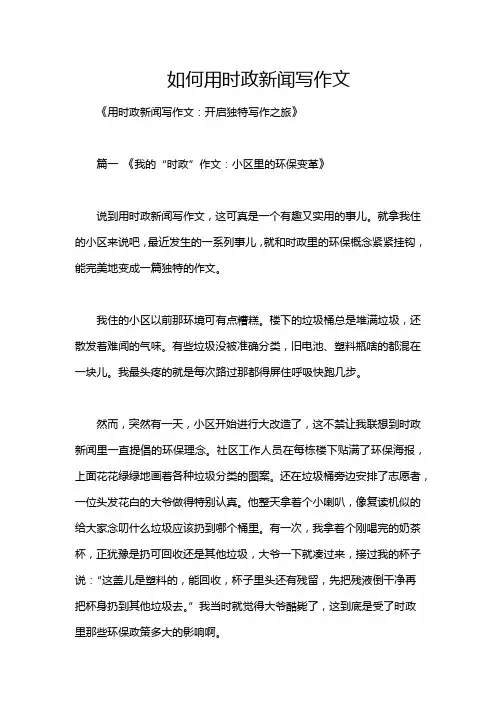 如何用时政新闻写作文

《用时政新闻写作文：开启独特写作之旅》

篇一 《我的“时政”作文：小区里的环保变革》

说到用时政新闻写作文，这可真是一个有趣又实用的事儿。就拿我住的小区来说吧，最近发生的一系列事儿，就和时政里的环保概念紧紧挂钩，能完美地变成一篇独特的作文。

我住的小区以前那环境可有点糟糕。楼下的垃圾桶总是堆满垃圾，还散发着难闻的气味。有些垃圾没被准确分类，旧电池、塑料瓶啥的都混在一块儿。我最头疼的就是每次路过那都得屏住呼吸快跑几步。

然而，突然有一天，小区开始进行大改造了，这不禁让我联想到时政新闻里一直提倡的环保理念。社区工作人员在每栋楼下贴满了环保海报，上面花花绿绿地画着各种垃圾分类的图案。还在垃圾桶旁边安排了志愿者，一位头发花白的大爷做得特别认真。他整天拿着个小喇叭，像复读机似的给大家念叨什么垃圾应该扔到哪个桶里。有一次，我拿着个刚喝完的奶茶杯，正犹豫是扔可回收还是其他垃圾，大爷一下就凑过来，接过我的杯子说：“这盖儿是塑料的，能回收，杯子里头还有残留，先把残液倒干净再把杯身扔到其他垃圾去。”我当时就觉得大爷酷毙了，这到底是受了时政里那些环保政策多大的影响啊。